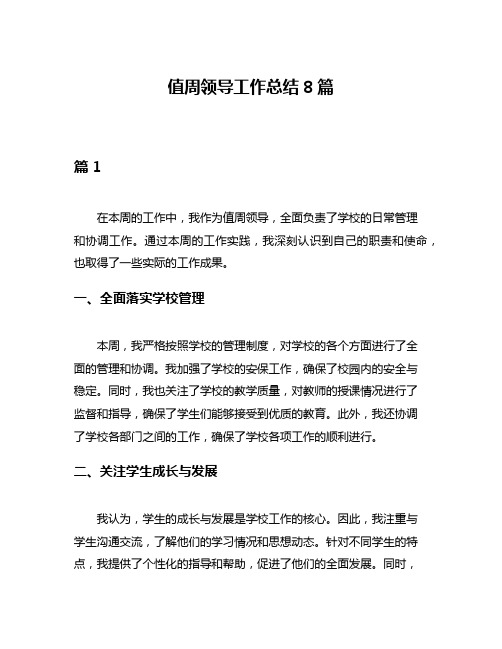 值周领导工作总结 8 篇

篇 1

在本周的工作中，我作为值周领导，全面负责了学校的日常管理和协调工作。通过本周的工作实践，我深刻认识到自己的职责和使命，也取得了一些实际的工作成果。

一、全面落实学校管理

本周，我严格按照学校的管理制度，对学校的各个方面进行了全面的管理和协调。我加强了学校的安保工作，确保了校园内的安全与稳定。同时，我也关注了学校的教学质量，对教师的授课情况进行了监督和指导，确保了学生们能够接受到优质的教育。此外，我还协调了学校各部门之间的工作，确保了学校各项工作的顺利进行。

二、关注学生成长与发展

我认为，学生的成长与发展是学校工作的核心。因此，我注重与学生沟通交流，了解他们的学习情况和思想动态。针对不同学生的特点，我提供了个性化的指导和帮助，促进了他们的全面发展。同时，